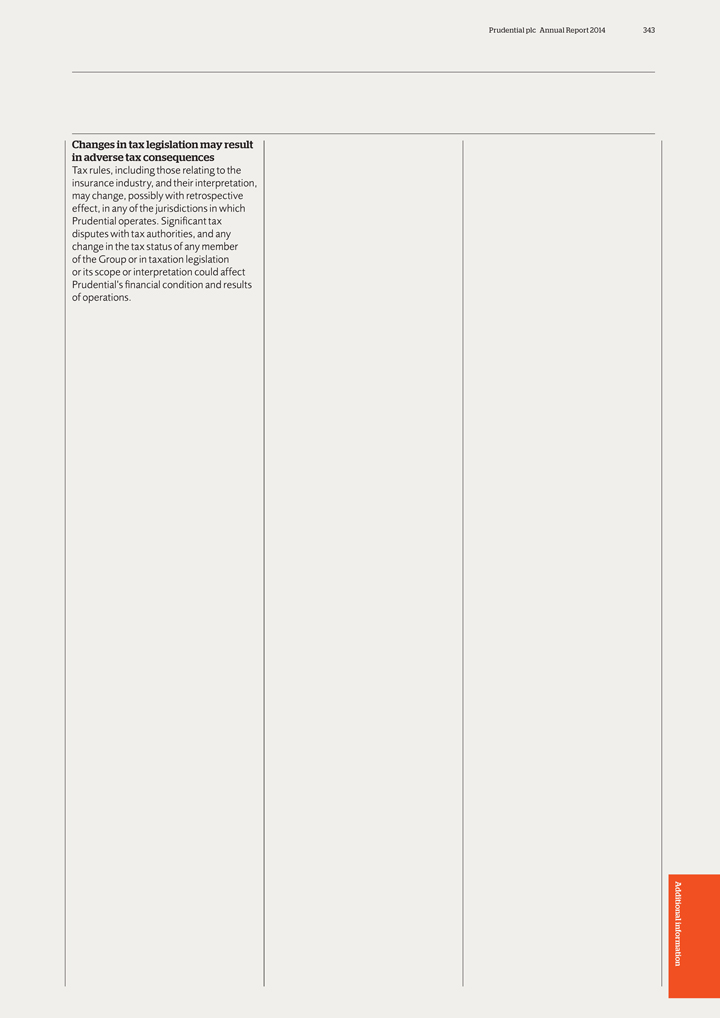 Prudential plc Annual Report 2014 343

**Changes in tax legislation may result in adverse tax consequences**
Tax rules, including those relating to the insurance industry, and their interpretation, may change, possibly with retrospective effect, in any of the jurisdictions in which Prudential operates. Significant tax disputes with tax authorities, and any change in the tax status of any member of the Group or in taxation legislation or its scope or interpretation could affect Prudential's financial condition and results of operations.

Additional information